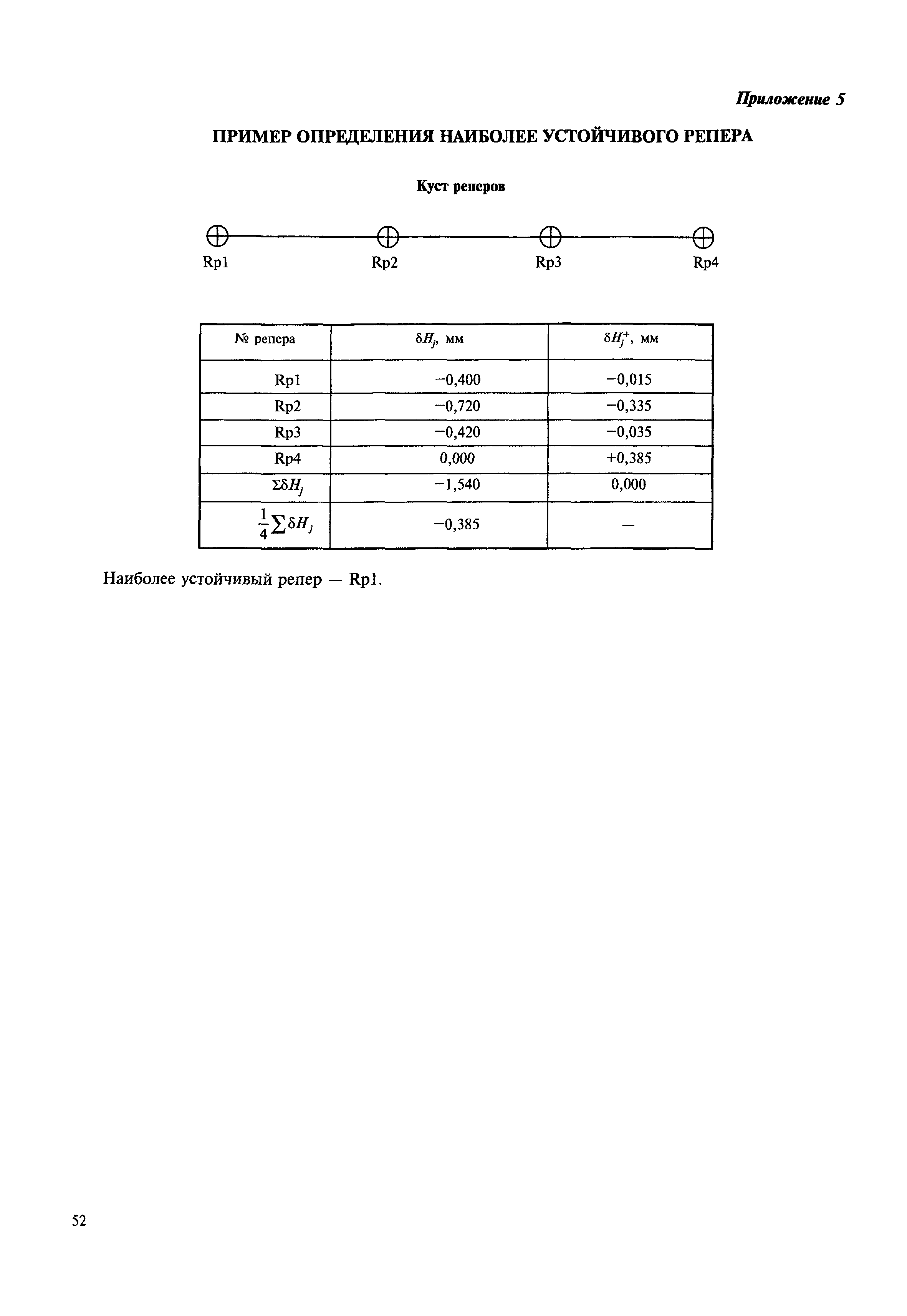 Приложение 5

ПРИМЕР ОПРЕДЕЛЕНИЯ НАИБОЛЕЕ УСТОЙЧИВОГО РЕПЕРА

Куст реперов

Rp1 Rp2 Rp3 Rp4

| № репера | $\delta H_j$, мм | $\delta H_j^+$, мм |
|---|---|---|
| Rp1 | −0,400 | −0,015 |
| Rp2 | −0,720 | −0,335 |
| Rp3 | −0,420 | −0,035 |
| Rp4 | 0,000 | +0,385 |
| $\Sigma\delta H_j$ | −1,540 | 0,000 |
| $\frac{1}{4}\sum\delta H_j$ | −0,385 | — |

Наиболее устойчивый репер — Rp1.

52